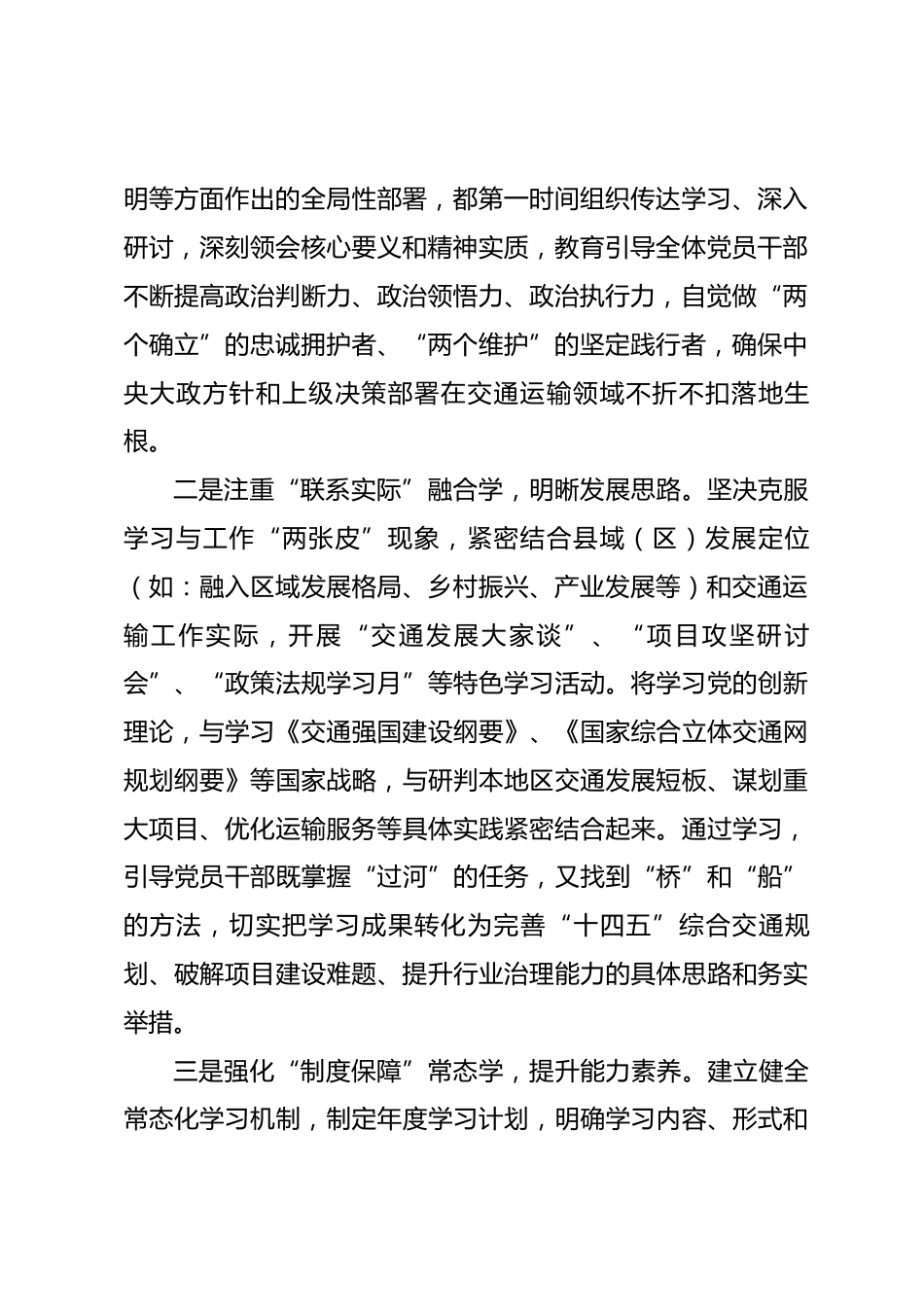 明等方面作出的全局性部署，都第一时间组织传达学习、深入研讨，深刻领会核心要义和精神实质，教育引导全体党员干部不断提高政治判断力、政治领悟力、政治执行力，自觉做“两个确立”的忠诚拥护者、“两个维护”的坚定践行者，确保中央大政方针和上级决策部署在交通运输领域不折不扣落地生根。

二是注重“联系实际”融合学，明晰发展思路。坚决克服学习与工作“两张皮”现象，紧密结合县域（区）发展定位（如：融入区域发展格局、乡村振兴、产业发展等）和交通运输工作实际，开展“交通发展大家谈”、“项目攻坚研讨会”、“政策法规学习月”等特色学习活动。将学习党的创新理论，与学习《交通强国建设纲要》、《国家综合立体交通网规划纲要》等国家战略，与研判本地区交通发展短板、谋划重大项目、优化运输服务等具体实践紧密结合起来。通过学习，引导党员干部既掌握“过河”的任务，又找到“桥”和“船”的方法，切实把学习成果转化为完善“十四五”综合交通规划、破解项目建设难题、提升行业治理能力的具体思路和务实举措。

三是强化“制度保障”常态学，提升能力素养。建立健全常态化学习机制，制定年度学习计划，明确学习内容、形式和